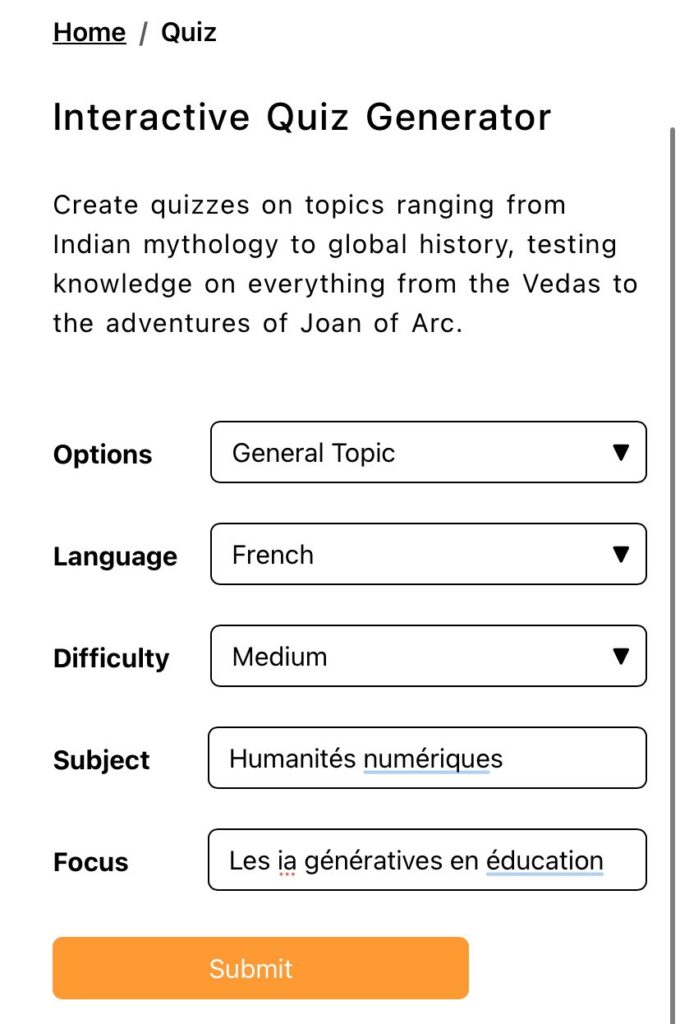 Home / Quiz

Interactive Quiz Generator

Create quizzes on topics ranging from Indian mythology to global history, testing knowledge on everything from the Vedas to the adventures of Joan of Arc.

Options General Topic ▼

Language French ▼

Difficulty Medium ▼

Subject Humanités numériques

Focus Les ia génératives en éducation

Submit